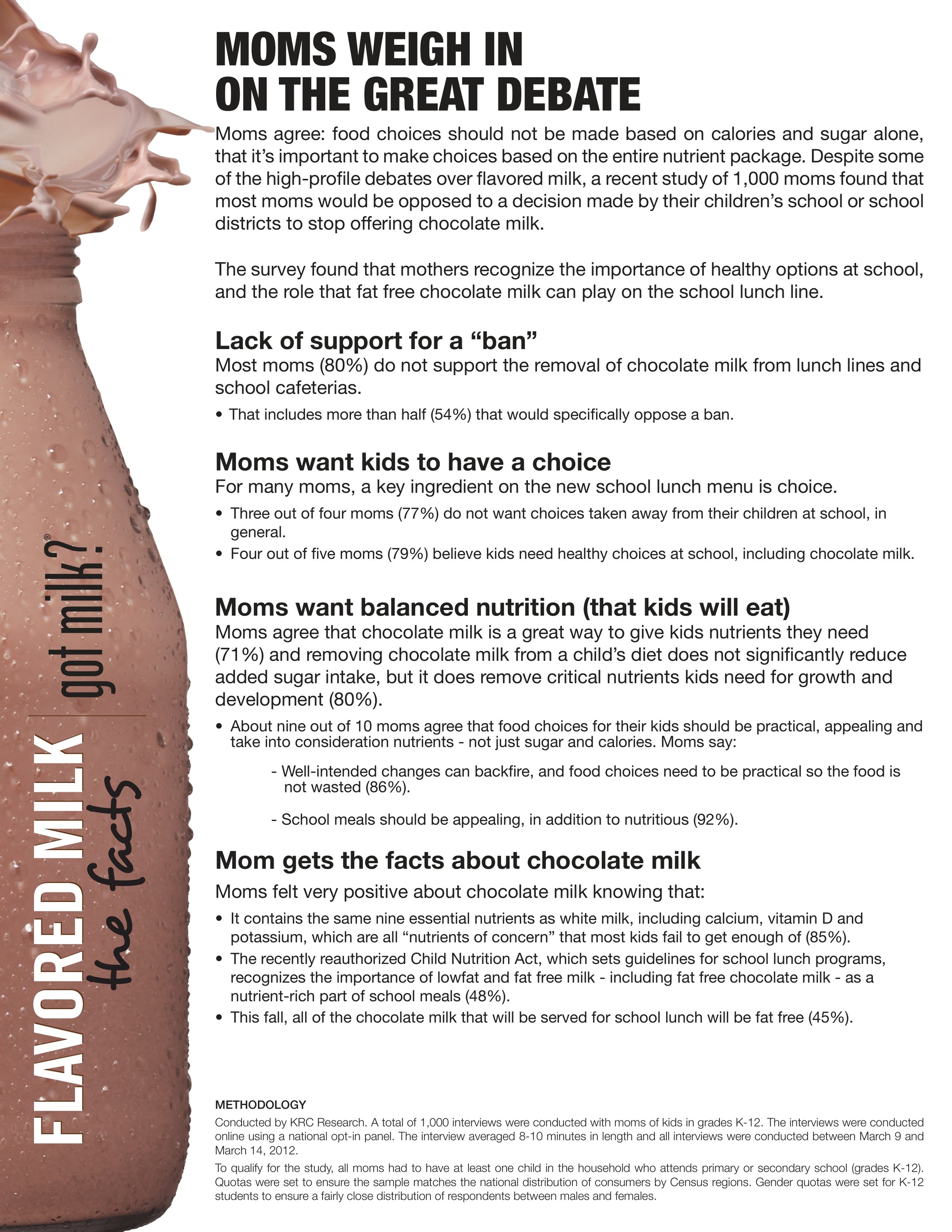 MOMS WEIGH IN
ON THE GREAT DEBATE

Moms agree: food choices should not be made based on calories and sugar alone, that it's important to make choices based on the entire nutrient package. Despite some of the high-profile debates over flavored milk, a recent study of 1,000 moms found that most moms would be opposed to a decision made by their children's school or school districts to stop offering chocolate milk.

The survey found that mothers recognize the importance of healthy options at school, and the role that fat free chocolate milk can play on the school lunch line.

Lack of support for a "ban"

Most moms (80%) do not support the removal of chocolate milk from lunch lines and school cafeterias.

• That includes more than half (54%) that would specifically oppose a ban.

Moms want kids to have a choice

For many moms, a key ingredient on the new school lunch menu is choice.

• Three out of four moms (77%) do not want choices taken away from their children at school, in general.
• Four out of five moms (79%) believe kids need healthy choices at school, including chocolate milk.

Moms want balanced nutrition (that kids will eat)

Moms agree that chocolate milk is a great way to give kids nutrients they need (71%) and removing chocolate milk from a child's diet does not significantly reduce added sugar intake, but it does remove critical nutrients kids need for growth and development (80%).

• About nine out of 10 moms agree that food choices for their kids should be practical, appealing and take into consideration nutrients - not just sugar and calories. Moms say:

- Well-intended changes can backfire, and food choices need to be practical so the food is not wasted (86%).

- School meals should be appealing, in addition to nutritious (92%).

Mom gets the facts about chocolate milk

Moms felt very positive about chocolate milk knowing that:

• It contains the same nine essential nutrients as white milk, including calcium, vitamin D and potassium, which are all "nutrients of concern" that most kids fail to get enough of (85%).
• The recently reauthorized Child Nutrition Act, which sets guidelines for school lunch programs, recognizes the importance of lowfat and fat free milk - including fat free chocolate milk - as a nutrient-rich part of school meals (48%).
• This fall, all of the chocolate milk that will be served for school lunch will be fat free (45%).

METHODOLOGY

Conducted by KRC Research. A total of 1,000 interviews were conducted with moms of kids in grades K-12. The interviews were conducted online using a national opt-in panel. The interview averaged 8-10 minutes in length and all interviews were conducted between March 9 and March 14, 2012.

To qualify for the study, all moms had to have at least one child in the household who attends primary or secondary school (grades K-12). Quotas were set to ensure the sample matches the national distribution of consumers by Census regions. Gender quotas were set for K-12 students to ensure a fairly close distribution of respondents between males and females.

FLAVORED MILK the facts
got milk?®